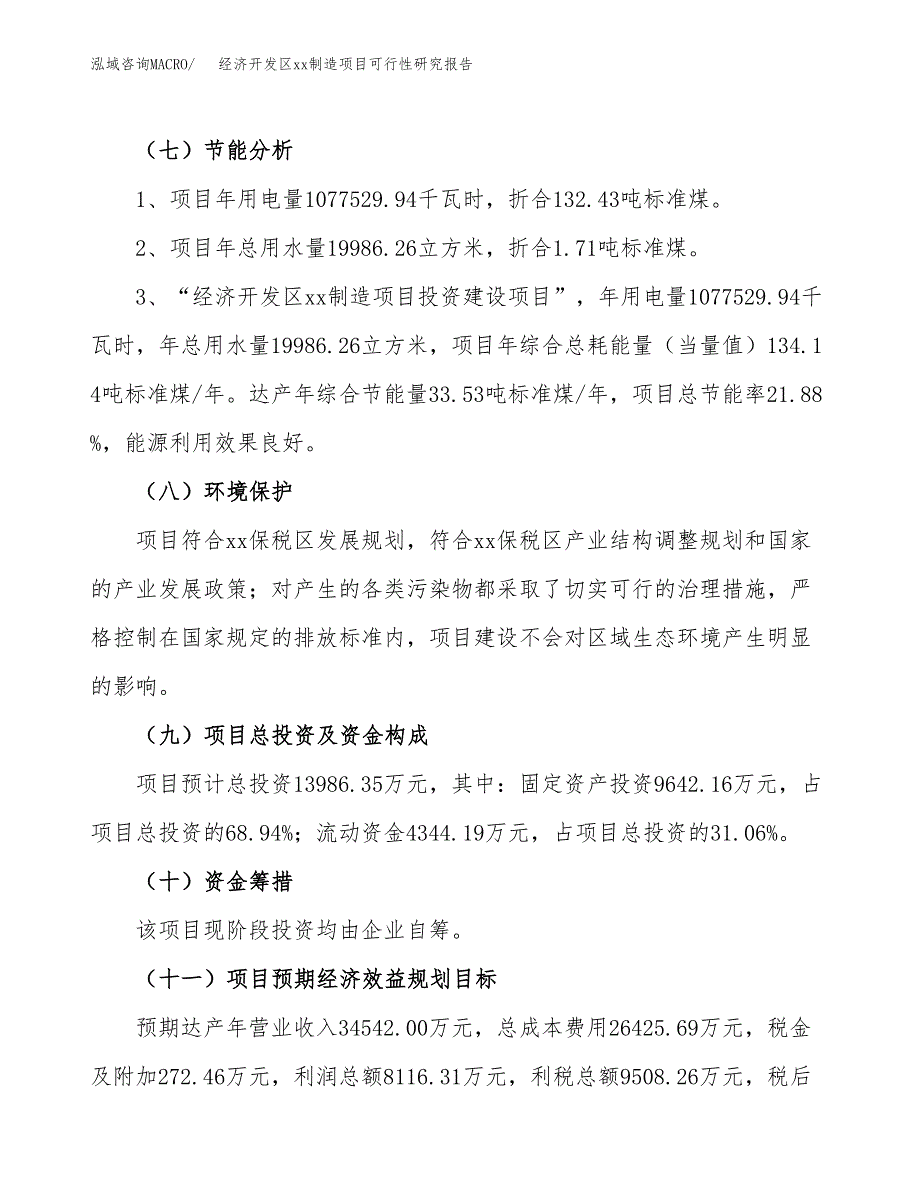 泓域咨询MACRO/　　经济开发区xx制造项目可行性研究报告

（七）节能分析

1、项目年用电量1077529.94千瓦时，折合132.43吨标准煤。

2、项目年总用水量19986.26立方米，折合1.71吨标准煤。

3、“经济开发区xx制造项目投资建设项目”，年用电量1077529.94千瓦时，年总用水量19986.26立方米，项目年综合总耗能量（当量值）134.14吨标准煤/年。达产年综合节能量33.53吨标准煤/年，项目总节能率21.88%，能源利用效果良好。

（八）环境保护

项目符合xx保税区发展规划，符合xx保税区产业结构调整规划和国家的产业发展政策；对产生的各类污染物都采取了切实可行的治理措施，严格控制在国家规定的排放标准内，项目建设不会对区域生态环境产生明显的影响。

（九）项目总投资及资金构成

项目预计总投资13986.35万元，其中：固定资产投资9642.16万元，占项目总投资的68.94%；流动资金4344.19万元，占项目总投资的31.06%。

（十）资金筹措

该项目现阶段投资均由企业自筹。

（十一）项目预期经济效益规划目标

预期达产年营业收入34542.00万元，总成本费用26425.69万元，税金及附加272.46万元，利润总额8116.31万元，利税总额9508.26万元，税后